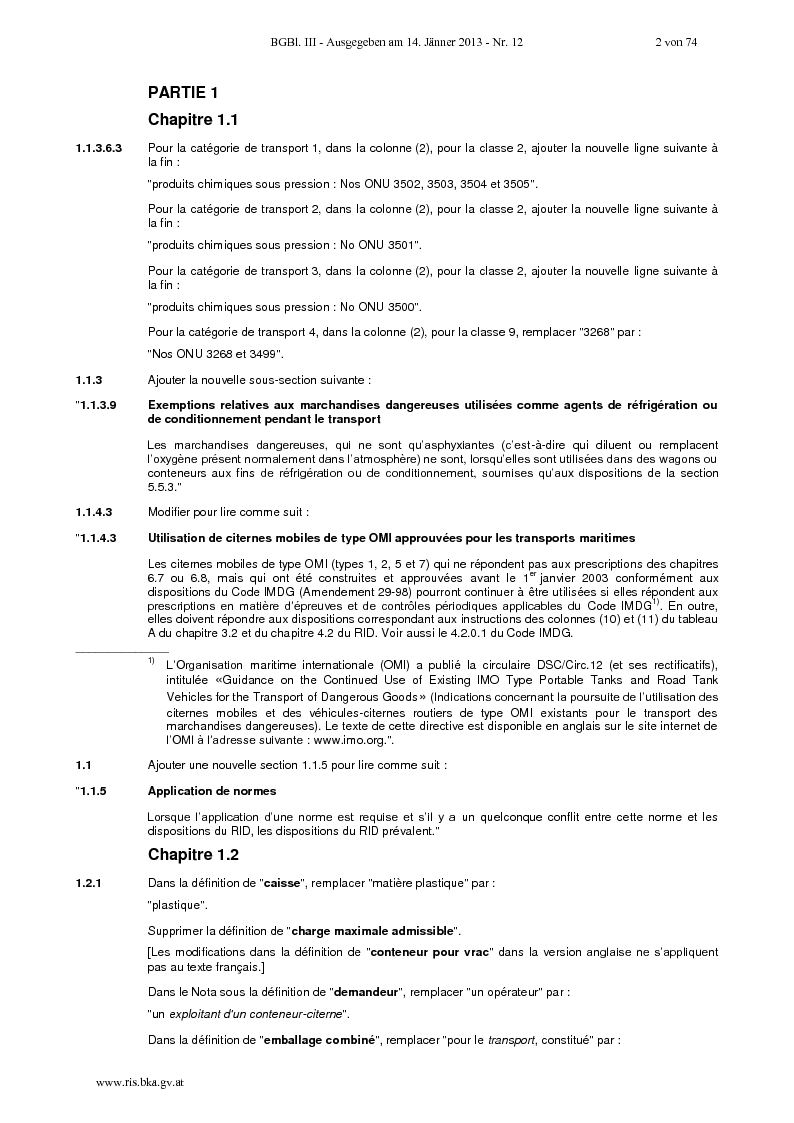 BGBl. III - Ausgegeben am 14. Jänner 2013 - Nr. 12 2 von 74

PARTIE 1

Chapitre 1.1

1.1.3.6.3 Pour la catégorie de transport 1, dans la colonne (2), pour la classe 2, ajouter la nouvelle ligne suivante à la fin :

"produits chimiques sous pression : Nos ONU 3502, 3503, 3504 et 3505".

Pour la catégorie de transport 2, dans la colonne (2), pour la classe 2, ajouter la nouvelle ligne suivante à la fin :

"produits chimiques sous pression : No ONU 3501".

Pour la catégorie de transport 3, dans la colonne (2), pour la classe 2, ajouter la nouvelle ligne suivante à la fin :

"produits chimiques sous pression : No ONU 3500".

Pour la catégorie de transport 4, dans la colonne (2), pour la classe 9, remplacer "3268" par :

"Nos ONU 3268 et 3499".

1.1.3 Ajouter la nouvelle sous-section suivante :

"1.1.3.9 Exemptions relatives aux marchandises dangereuses utilisées comme agents de réfrigération ou de conditionnement pendant le transport

Les marchandises dangereuses, qui ne sont qu'asphyxiantes (c'est-à-dire qui diluent ou remplacent l'oxygène présent normalement dans l'atmosphère) ne sont, lorsqu'elles sont utilisées dans des wagons ou conteneurs aux fins de réfrigération ou de conditionnement, soumises qu'aux dispositions de la section 5.5.3."

1.1.4.3 Modifier pour lire comme suit :

"1.1.4.3 Utilisation de citernes mobiles de type OMI approuvées pour les transports maritimes

Les citernes mobiles de type OMI (types 1, 2, 5 et 7) qui ne répondent pas aux prescriptions des chapitres 6.7 ou 6.8, mais qui ont été construites et approuvées avant le 1$^{er}$ janvier 2003 conformément aux dispositions du Code IMDG (Amendement 29-98) pourront continuer à être utilisées si elles répondent aux prescriptions en matière d'épreuves et de contrôles périodiques applicables du Code IMDG$^{1)}$. En outre, elles doivent répondre aux dispositions correspondant aux instructions des colonnes (10) et (11) du tableau A du chapitre 3.2 et du chapitre 4.2 du RID. Voir aussi le 4.2.0.1 du Code IMDG.

$^{1)}$ L'Organisation maritime internationale (OMI) a publié la circulaire DSC/Circ.12 (et ses rectificatifs), intitulée «Guidance on the Continued Use of Existing IMO Type Portable Tanks and Road Tank Vehicles for the Transport of Dangerous Goods» (Indications concernant la poursuite de l'utilisation des citernes mobiles et des véhicules-citernes routiers de type OMI existants pour le transport des marchandises dangereuses). Le texte de cette directive est disponible en anglais sur le site internet de l'OMI à l'adresse suivante : www.imo.org.".

1.1 Ajouter une nouvelle section 1.1.5 pour lire comme suit :

"1.1.5 Application de normes

Lorsque l'application d'une norme est requise et s'il y a un quelconque conflit entre cette norme et les dispositions du RID, les dispositions du RID prévalent."

Chapitre 1.2

1.2.1 Dans la définition de "caisse", remplacer "matière plastique" par :

"plastique".

Supprimer la définition de "charge maximale admissible".

[Les modifications dans la définition de "conteneur pour vrac" dans la version anglaise ne s'appliquent pas au texte français.]

Dans le Nota sous la définition de "demandeur", remplacer "un opérateur" par :

"un exploitant d'un conteneur-citerne".

Dans la définition de "emballage combiné", remplacer "pour le transport, constitué" par :

www.ris.bka.gv.at